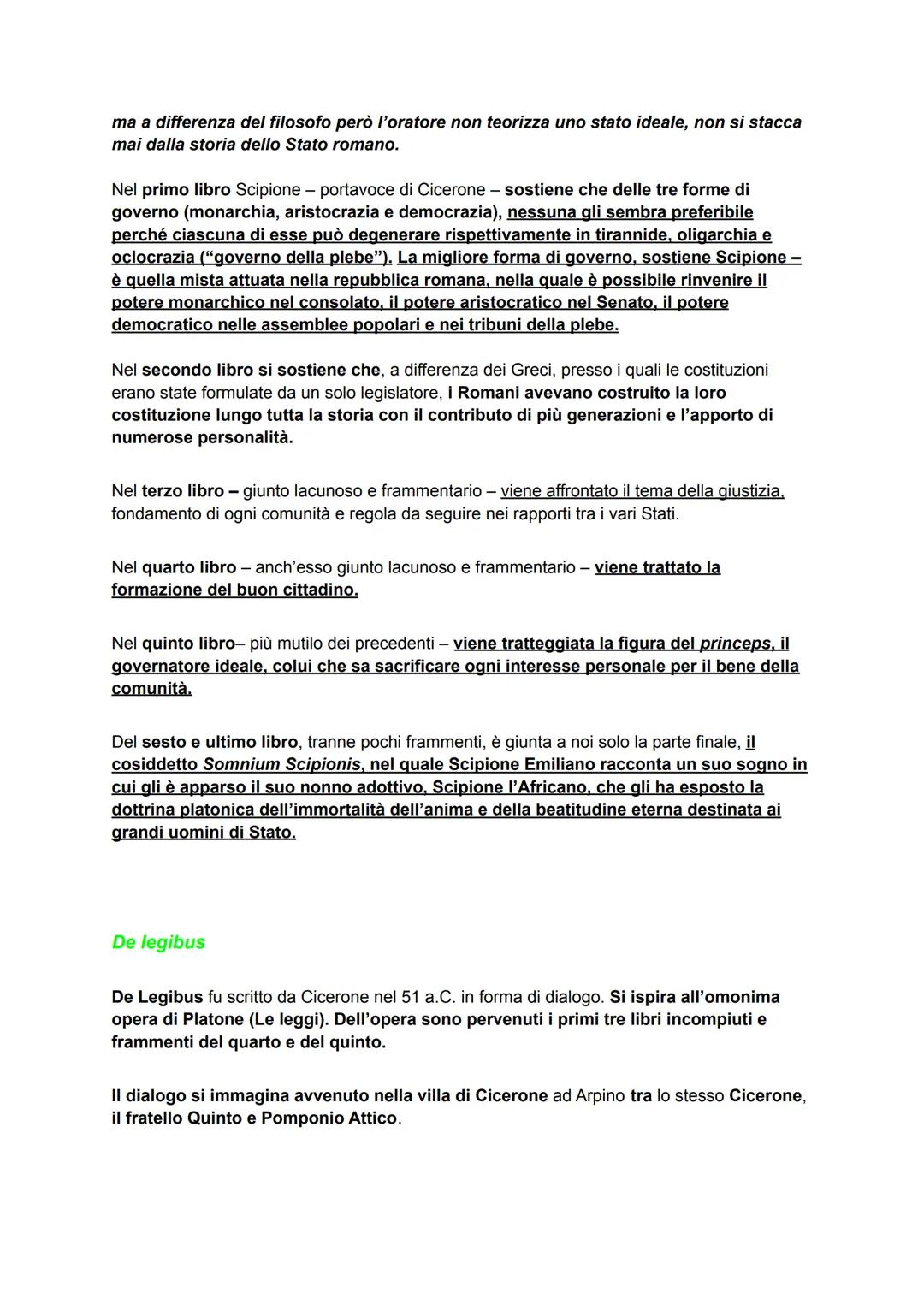 ma a differenza del filosofo però l'oratore non teorizza uno stato ideale, non si stacca mai dalla storia dello Stato romano.

Nel primo libro Scipione – portavoce di Cicerone – sostiene che delle tre forme di governo (monarchia, aristocrazia e democrazia), nessuna gli sembra preferibile perché ciascuna di esse può degenerare rispettivamente in tirannide, oligarchia e oclocrazia ("governo della plebe"). La migliore forma di governo, sostiene Scipione – è quella mista attuata nella repubblica romana, nella quale è possibile rinvenire il potere monarchico nel consolato, il potere aristocratico nel Senato, il potere democratico nelle assemblee popolari e nei tribuni della plebe.

Nel secondo libro si sostiene che, a differenza dei Greci, presso i quali le costituzioni erano state formulate da un solo legislatore, i Romani avevano costruito la loro costituzione lungo tutta la storia con il contributo di più generazioni e l'apporto di numerose personalità.

Nel terzo libro – giunto lacunoso e frammentario – viene affrontato il tema della giustizia, fondamento di ogni comunità e regola da seguire nei rapporti tra i vari Stati.

Nel quarto libro – anch'esso giunto lacunoso e frammentario – viene trattato la formazione del buon cittadino.

Nel quinto libro– più mutilo dei precedenti – viene tratteggiata la figura del princeps, il governatore ideale, colui che sa sacrificare ogni interesse personale per il bene della comunità.

Del sesto e ultimo libro, tranne pochi frammenti, è giunta a noi solo la parte finale, il cosiddetto Somnium Scipionis, nel quale Scipione Emiliano racconta un suo sogno in cui gli è apparso il suo nonno adottivo, Scipione l'Africano, che gli ha esposto la dottrina platonica dell'immortalità dell'anima e della beatitudine eterna destinata ai grandi uomini di Stato.

De legibus

De Legibus fu scritto da Cicerone nel 51 a.C. in forma di dialogo. Si ispira all'omonima opera di Platone (Le leggi). Dell'opera sono pervenuti i primi tre libri incompiuti e frammenti del quarto e del quinto.

Il dialogo si immagina avvenuto nella villa di Cicerone ad Arpino tra lo stesso Cicerone, il fratello Quinto e Pomponio Attico.